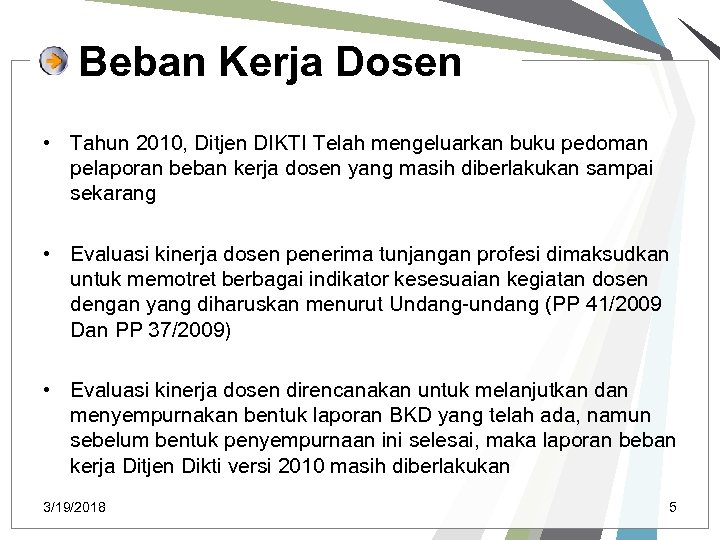 Beban Kerja Dosen

• Tahun 2010, Ditjen DIKTI Telah mengeluarkan buku pedoman pelaporan beban kerja dosen yang masih diberlakukan sampai sekarang

• Evaluasi kinerja dosen penerima tunjangan profesi dimaksudkan untuk memotret berbagai indikator kesesuaian kegiatan dosen dengan yang diharuskan menurut Undang-undang (PP 41/2009 Dan PP 37/2009)

• Evaluasi kinerja dosen direncanakan untuk melanjutkan dan menyempurnakan bentuk laporan BKD yang telah ada, namun sebelum bentuk penyempurnaan ini selesai, maka laporan beban kerja Ditjen Dikti versi 2010 masih diberlakukan

3/19/2018

5